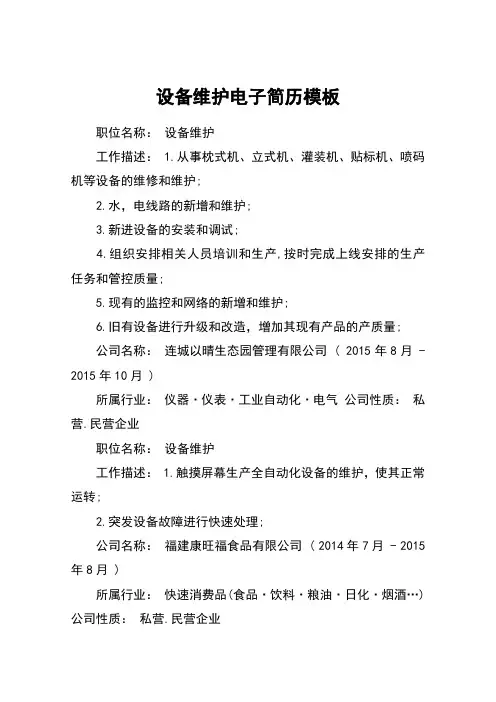 设备维护电子简历模板

职位名称： 设备维护

工作描述： 1.从事枕式机、立式机、灌装机、贴标机、喷码机等设备的维修和维护；

2.水，电线路的新增和维护；

3.新进设备的安装和调试；

4.组织安排相关人员培训和生产，按时完成上线安排的生产任务和管控质量；

5.现有的监控和网络的新增和维护；

6.旧有设备进行升级和改造，增加其现有产品的产质量；

公司名称： 连城以晴生态园管理有限公司（ 2015 年 8 月 - 2015 年 10 月 ）

所属行业： 仪器·仪表·工业自动化·电气 公司性质： 私营.民营企业

职位名称： 设备维护

工作描述： 1.触摸屏幕生产全自动化设备的维护，使其正常运转；

2.突发设备故障进行快速处理；

公司名称： 福建康旺福食品有限公司（ 2014 年 7 月 - 2015 年 8 月 ）

所属行业： 快速消费品(食品·饮料·粮油·日化·烟酒…) 公司性质： 私营.民营企业